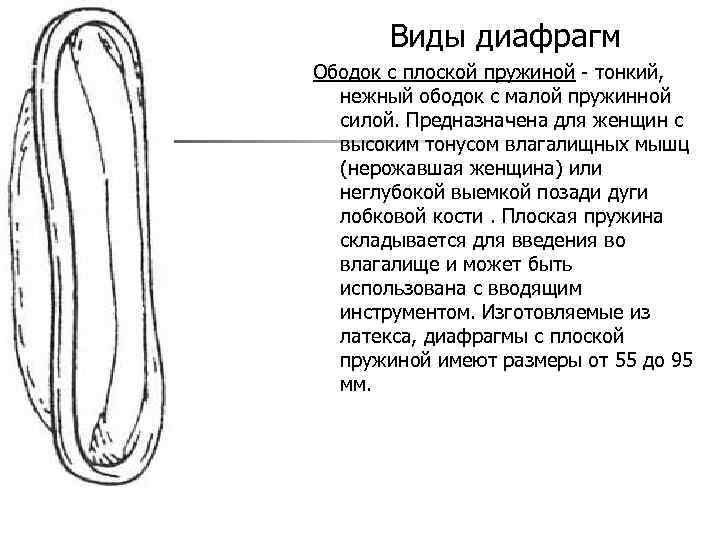 Виды диафрагм

Ободок с плоской пружиной - тонкий, нежный ободок с малой пружинной силой. Предназначена для женщин с высоким тонусом влагалищных мышц (нерожавшая женщина) или неглубокой выемкой позади дуги лобковой кости . Плоская пружина складывается для введения во влагалище и может быть использована с вводящим инструментом. Изготовляемые из латекса, диафрагмы с плоской пружиной имеют размеры от 55 до 95 мм.